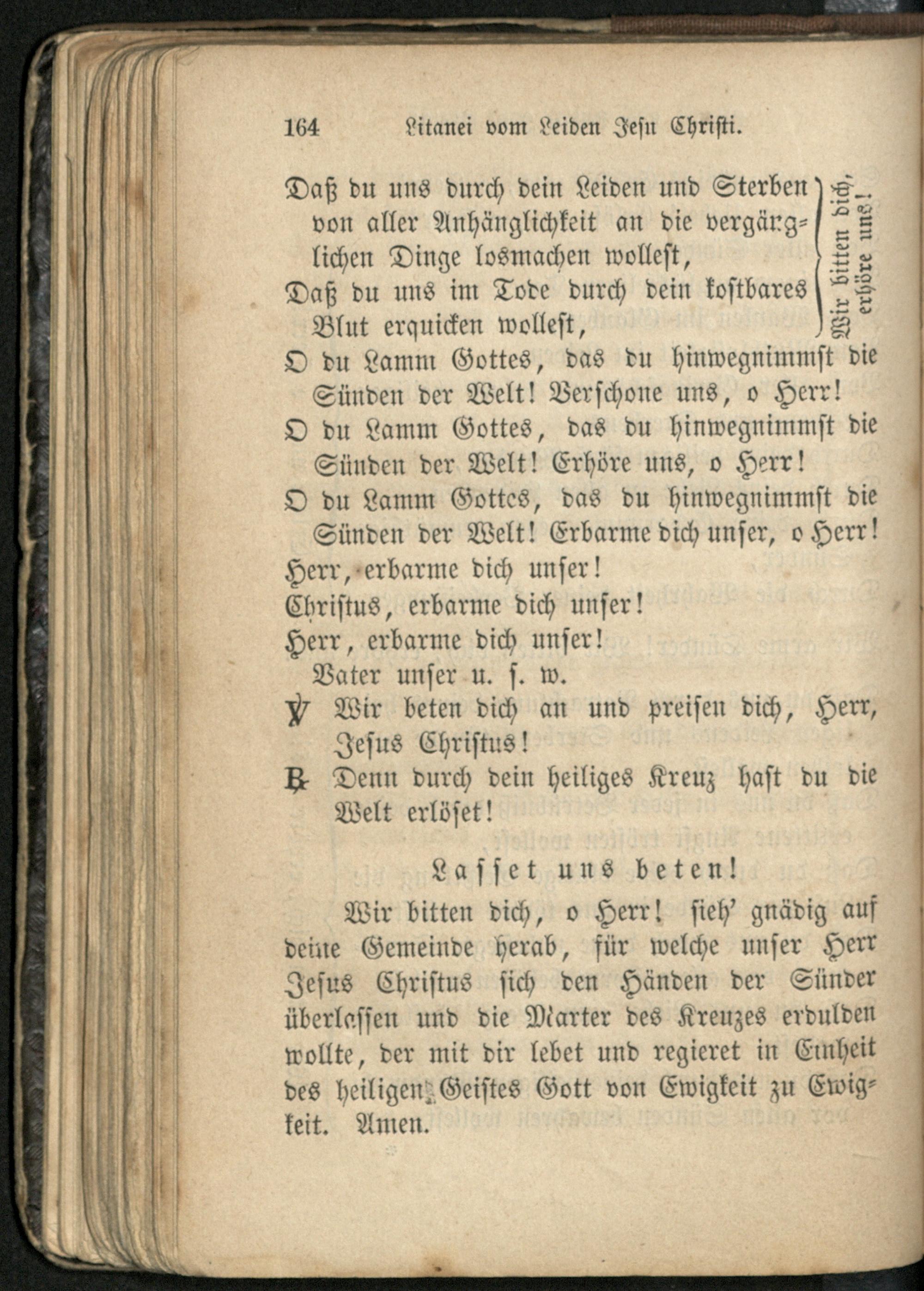 164 Litanei vom Leiden Jesu Christi.

Daß du uns durch dein Leiden und Sterben von aller Anhänglichkeit an die vergänglichen Dinge losmachen wollest,
Daß du uns im Tode durch dein kostbares Blut erquicken wollest,

Wir bitten dich, erhöre uns!

O du Lamm Gottes, das du hinwegnimmst die Sünden der Welt! Verschone uns, o Herr!
O du Lamm Gottes, das du hinwegnimmst die Sünden der Welt! Erhöre uns, o Herr!
O du Lamm Gottes, das du hinwegnimmst die Sünden der Welt! Erbarme dich unser, o Herr!
Herr, erbarme dich unser!
Christus, erbarme dich unser!
Herr, erbarme dich unser!
Vater unser u. s. w.
℣ Wir beten dich an und preisen dich, Herr, Jesus Christus!
℟ Denn durch dein heiliges Kreuz hast du die Welt erlöset!

Lasset uns beten!

Wir bitten dich, o Herr! sieh' gnädig auf deine Gemeinde herab, für welche unser Herr Jesus Christus sich den Händen der Sünder überlassen und die Marter des Kreuzes erdulden wollte, der mit dir lebet und regieret in Einheit des heiligen Geistes Gott von Ewigkeit zu Ewigkeit. Amen.